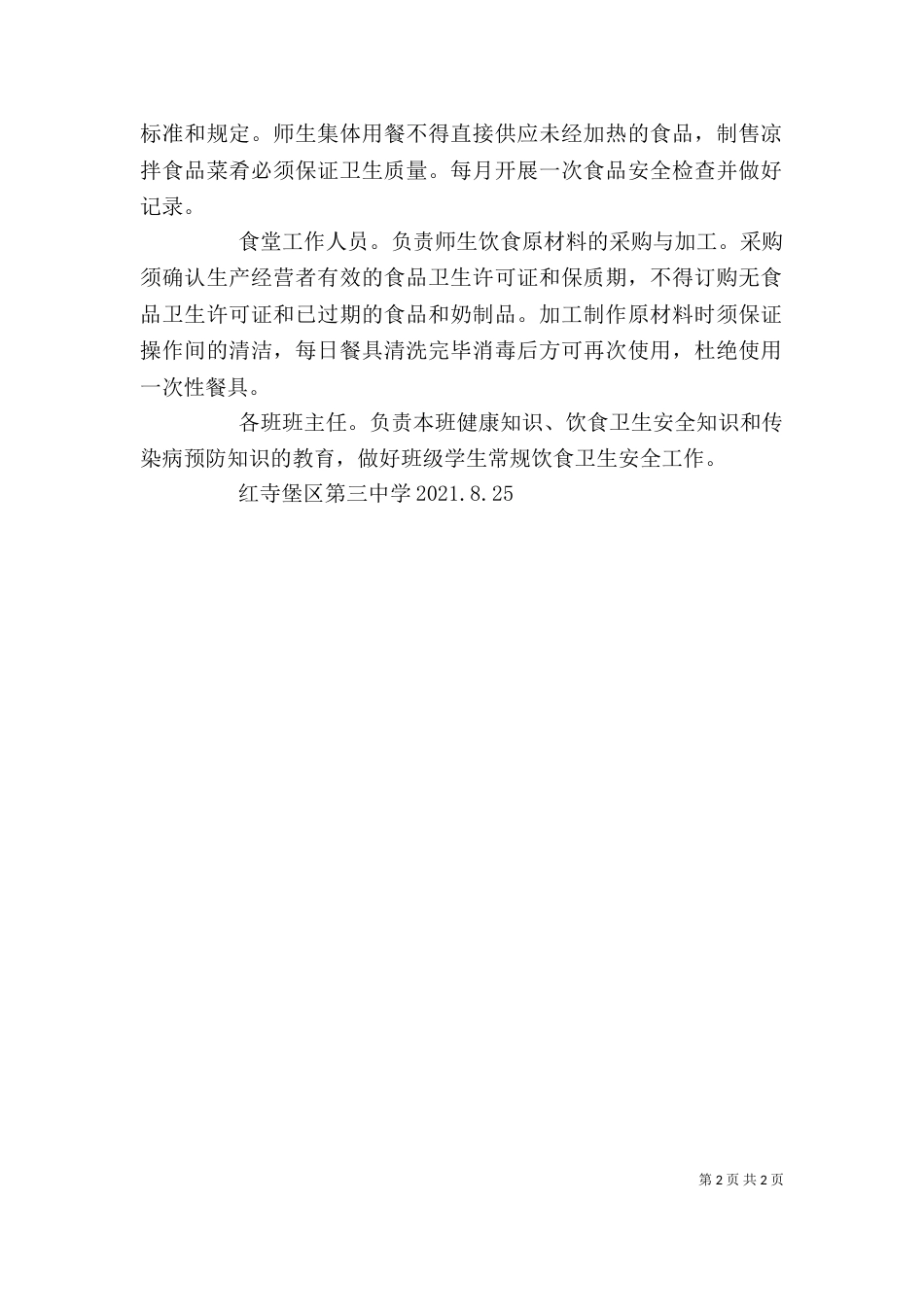 标准和规定。师生集体用餐不得直接供应未经加热的食品，制售凉拌食品菜肴必须保证卫生质量。每月开展一次食品安全检查并做好记录。

食堂工作人员。负责师生饮食原材料的采购与加工。采购须确认生产经营者有效的食品卫生许可证和保质期，不得订购无食品卫生许可证和已过期的食品和奶制品。加工制作原材料时须保证操作间的清洁，每日餐具清洗完毕消毒后方可再次使用，杜绝使用一次性餐具。

各班班主任。负责本班健康知识、饮食卫生安全知识和传染病预防知识的教育，做好班级学生常规饮食卫生安全工作。

红寺堡区第三中学 2021.8.25

第 2 页 共 2 页